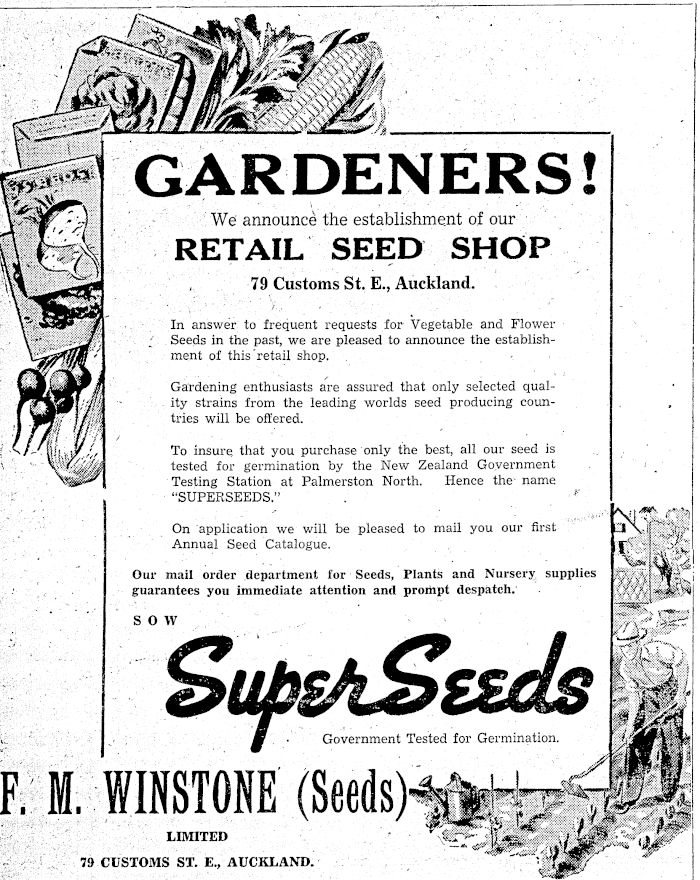 GARDENERS!

We announce the establishment of our

RETAIL SEED SHOP

79 Customs St. E., Auckland.

In answer to frequent requests for Vegetable and Flower Seeds in the past, we are pleased to announce the establishment of this retail shop.

Gardening enthusiasts are assured that only selected quality strains from the leading worlds seed producing countries will be offered.

To insure that you purchase only the best, all our seed is tested for germination by the New Zealand Government Testing Station at Palmerston North. Hence the name "SUPERSEEDS."

On application we will be pleased to mail you our first Annual Seed Catalogue.

Our mail order department for Seeds, Plants and Nursery supplies guarantees you immediate attention and prompt despatch.

SOW

SuperSeeds

Government Tested for Germination.

F. M. WINSTONE (Seeds)

LIMITED

79 CUSTOMS ST. E., AUCKLAND.